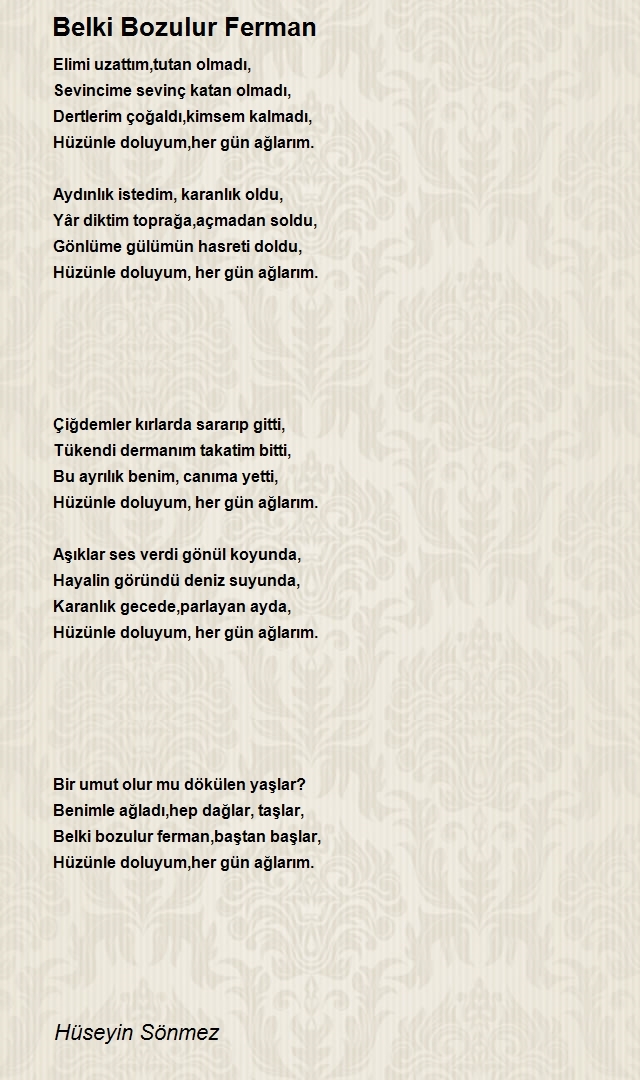 Belki Bozulur Ferman

Elimi uzattım,tutan olmadı,
Sevincime sevinç katan olmadı,
Dertlerim çoğaldı,kimsem kalmadı,
Hüzünle doluyum,her gün ağlarım.

Aydınlık istedim, karanlık oldu,
Yâr diktim toprağa,açmadan soldu,
Gönlüme gülümün hasreti doldu,
Hüzünle doluyum, her gün ağlarım.

Çiğdemler kırlarda sararıp gitti,
Tükendi dermanım takatim bitti,
Bu ayrılık benim, canıma yetti,
Hüzünle doluyum, her gün ağlarım.

Aşıklar ses verdi gönül koyunda,
Hayalin göründü deniz suyunda,
Karanlık gecede,parlayan ayda,
Hüzünle doluyum, her gün ağlarım.

Bir umut olur mu dökülen yaşlar?
Benimle ağladı,hep dağlar, taşlar,
Belki bozulur ferman,baştan başlar,
Hüzünle doluyum,her gün ağlarım.

Hüseyin Sönmez